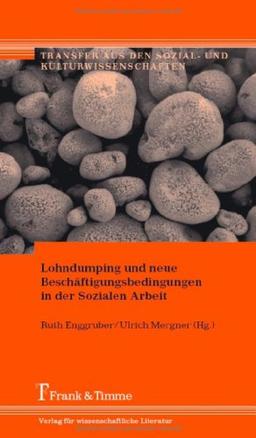 TRANSFER AUS DEN SOZIAL- UND KULTURWISSENSCHAFTEN

Lohndumping und neue Beschäftigungsbedingungen in der Sozialen Arbeit

Ruth Enggruber/Ulrich Mergner (Hg.)

Frank & Timme

Verlag für wissenschaftliche Literatur